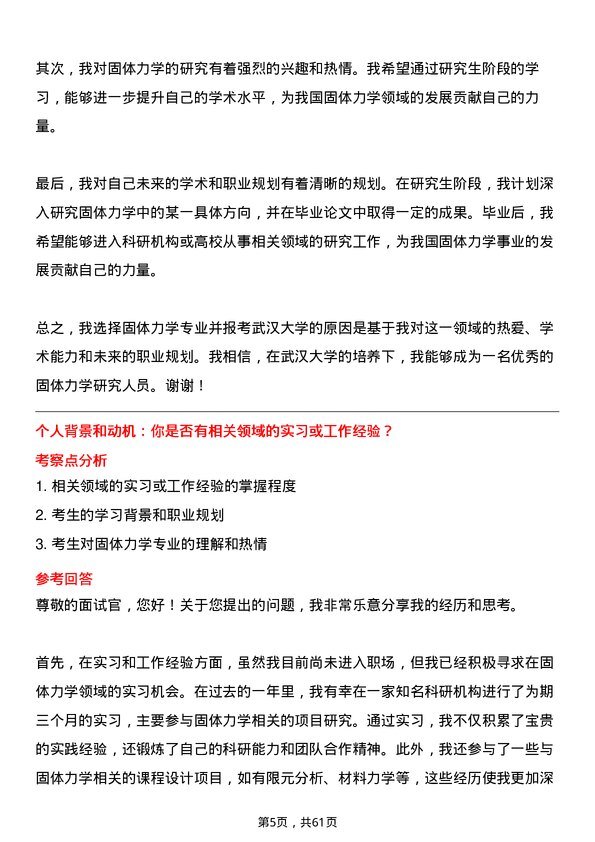 其次，我对固体力学的研究有着强烈的兴趣和热情。我希望通过研究生阶段的学习，能够进一步提升自己的学术水平，为我国固体力学领域的发展贡献自己的力量。

最后，我对自己未来的学术和职业规划有着清晰的规划。在研究生阶段，我计划深入研究固体力学中的某一具体方向，并在毕业论文中取得一定的成果。毕业后，我希望能够进入科研机构或高校从事相关领域的研究工作，为我国固体力学事业的发展贡献自己的力量。

总之，我选择固体力学专业并报考武汉大学的原因是基于我对这一领域的热爱、学术能力和未来的职业规划。我相信，在武汉大学的培养下，我能够成为一名优秀的固体力学研究人员。谢谢！

个人背景和动机：你是否有相关领域的实习或工作经验？

考察点分析

1. 相关领域的实习或工作经验的掌握程度

2. 考生的学习背景和职业规划

3. 考生对固体力学专业的理解和热情

参考回答

尊敬的面试官，您好！关于您提出的问题，我非常乐意分享我的经历和思考。

首先，在实习和工作经验方面，虽然我目前尚未进入职场，但我已经积极寻求在固体力学领域的实习机会。在过去的一年里，我有幸在一家知名科研机构进行了为期三个月的实习，主要参与固体力学相关的项目研究。通过实习，我不仅积累了宝贵的实践经验，还锻炼了自己的科研能力和团队合作精神。此外，我还参与了一些与固体力学相关的课程设计项目，如有限元分析、材料力学等，这些经历使我更加深

第5页，共61页